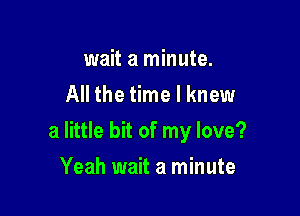 wait a minute.
All the time I knew
a little bit of my love?
Yeah wait a minute